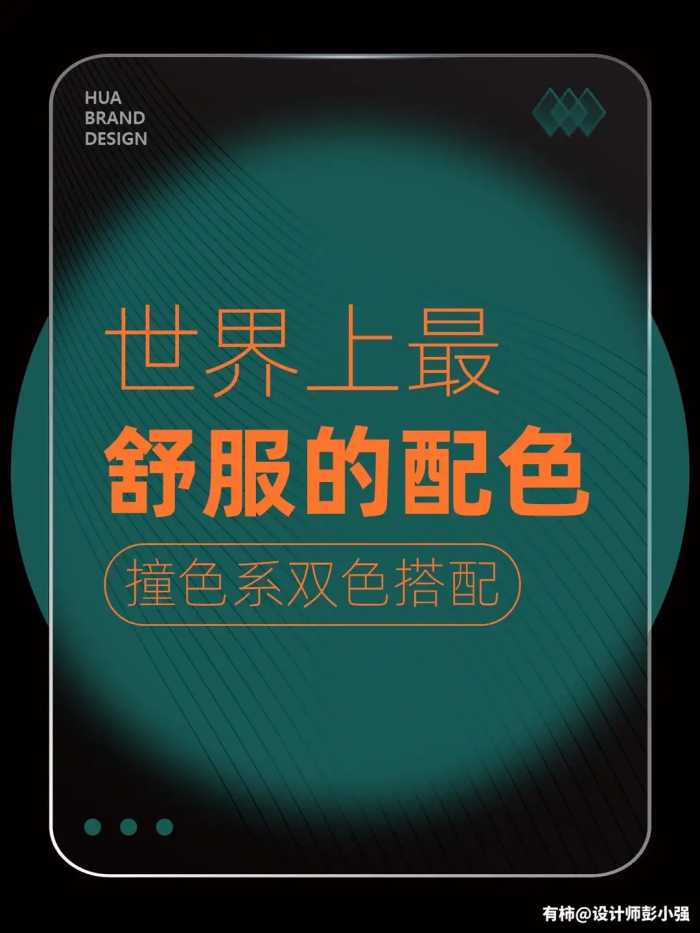 HUA
BRAND
DESIGN

世界上最
舒服的配色

撞色系双色搭配

有柿@设计师彭小强